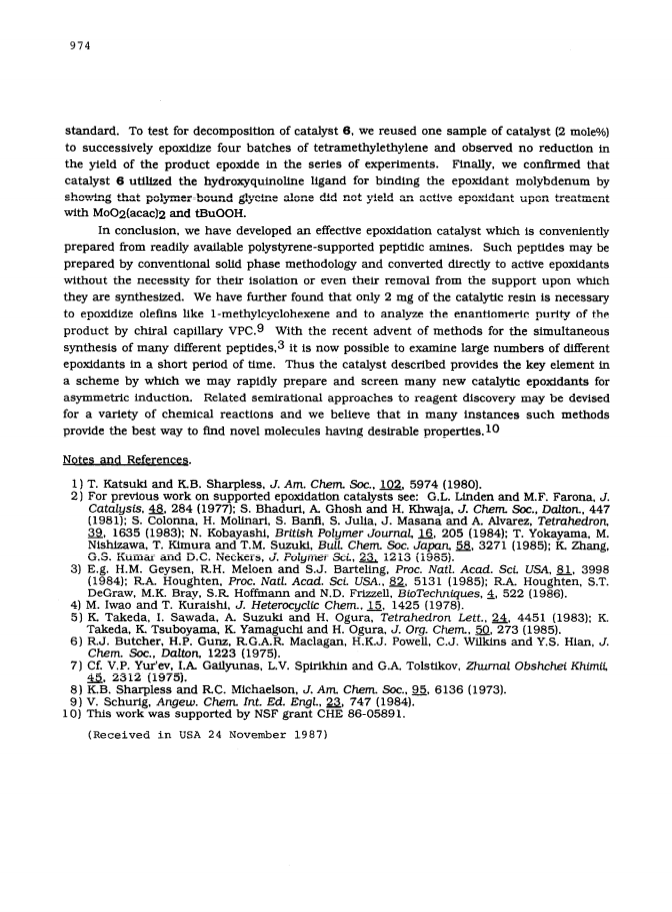 974

standard. To test for decomposition of catalyst 6, we reused one sample of catalyst (2 mole%) to successively epoxidize four batches of tetramethylethylene and observed no reduction in the yield of the product epoxide in the series of experiments. Finally, we confirmed that catalyst 6 utilized the hydroxyquinoline ligand for binding the epoxidant molybdenum by showing that polymer-bound glycine alone did not yield an active epoxidant upon treatment with $MoO_2(acac)_2$ and tBuOOH.

In conclusion, we have developed an effective epoxidation catalyst which is conveniently prepared from readily available polystyrene-supported peptidic amines. Such peptides may be prepared by conventional solid phase methodology and converted directly to active epoxidants without the necessity for their isolation or even their removal from the support upon which they are synthesized. We have further found that only 2 mg of the catalytic resin is necessary to epoxidize olefins like 1-methylcyclohexene and to analyze the enantiomeric purity of the product by chiral capillary VPC.$^9$ With the recent advent of methods for the simultaneous synthesis of many different peptides,$^3$ it is now possible to examine large numbers of different epoxidants in a short period of time. Thus the catalyst described provides the key element in a scheme by which we may rapidly prepare and screen many new catalytic epoxidants for asymmetric induction. Related semirational approaches to reagent discovery may be devised for a variety of chemical reactions and we believe that in many instances such methods provide the best way to find novel molecules having desirable properties.$^{10}$

Notes and References.

1) T. Katsuki and K.B. Sharpless, J. Am. Chem. Soc., 102, 5974 (1980).
2) For previous work on supported epoxidation catalysts see: G.L. Linden and M.F. Farona, J. Catalysis, 48, 284 (1977); S. Bhaduri, A. Ghosh and H. Khwaja, J. Chem. Soc., Dalton., 447 (1981); S. Colonna, H. Molinari, S. Banfi, S. Julia, J. Masana and A. Alvarez, Tetrahedron, 39, 1635 (1983); N. Kobayashi, British Polymer Journal, 16, 205 (1984); T. Yokayama, M. Nishizawa, T. Kimura and T.M. Suzuki, Bull. Chem. Soc. Japan, 58, 3271 (1985); K. Zhang, G.S. Kumar and D.C. Neckers, J. Polymer Sci., 23, 1213 (1985).
3) E.g. H.M. Geysen, R.H. Meloen and S.J. Barteling, Proc. Natl. Acad. Sci. USA, 81, 3998 (1984); R.A. Houghten, Proc. Natl. Acad. Sci. USA., 82, 5131 (1985); R.A. Houghten, S.T. DeGraw, M.K. Bray, S.R. Hoffmann and N.D. Frizzell, BioTechniques, 4, 522 (1986).
4) M. Iwao and T. Kuraishi, J. Heterocyclic Chem., 15, 1425 (1978).
5) K. Takeda, I. Sawada, A. Suzuki and H. Ogura, Tetrahedron Lett., 24, 4451 (1983); K. Takeda, K. Tsuboyama, K. Yamaguchi and H. Ogura, J. Org. Chem., 50, 273 (1985).
6) R.J. Butcher, H.P. Gunz, R.G.A.R. Maclagan, H.K.J. Powell, C.J. Wilkins and Y.S. Hian, J. Chem. Soc., Dalton, 1223 (1975).
7) Cf. V.P. Yur'ev, I.A. Gailyunas, L.V. Spirikhin and G.A. Tolstikov, Zhurnal Obshchei Khimii, 45, 2312 (1975).
8) K.B. Sharpless and R.C. Michaelson, J. Am. Chem. Soc., 95, 6136 (1973).
9) V. Schurig, Angew. Chem. Int. Ed. Engl., 23, 747 (1984).
10) This work was supported by NSF grant CHE 86-05891.

(Received in USA 24 November 1987)